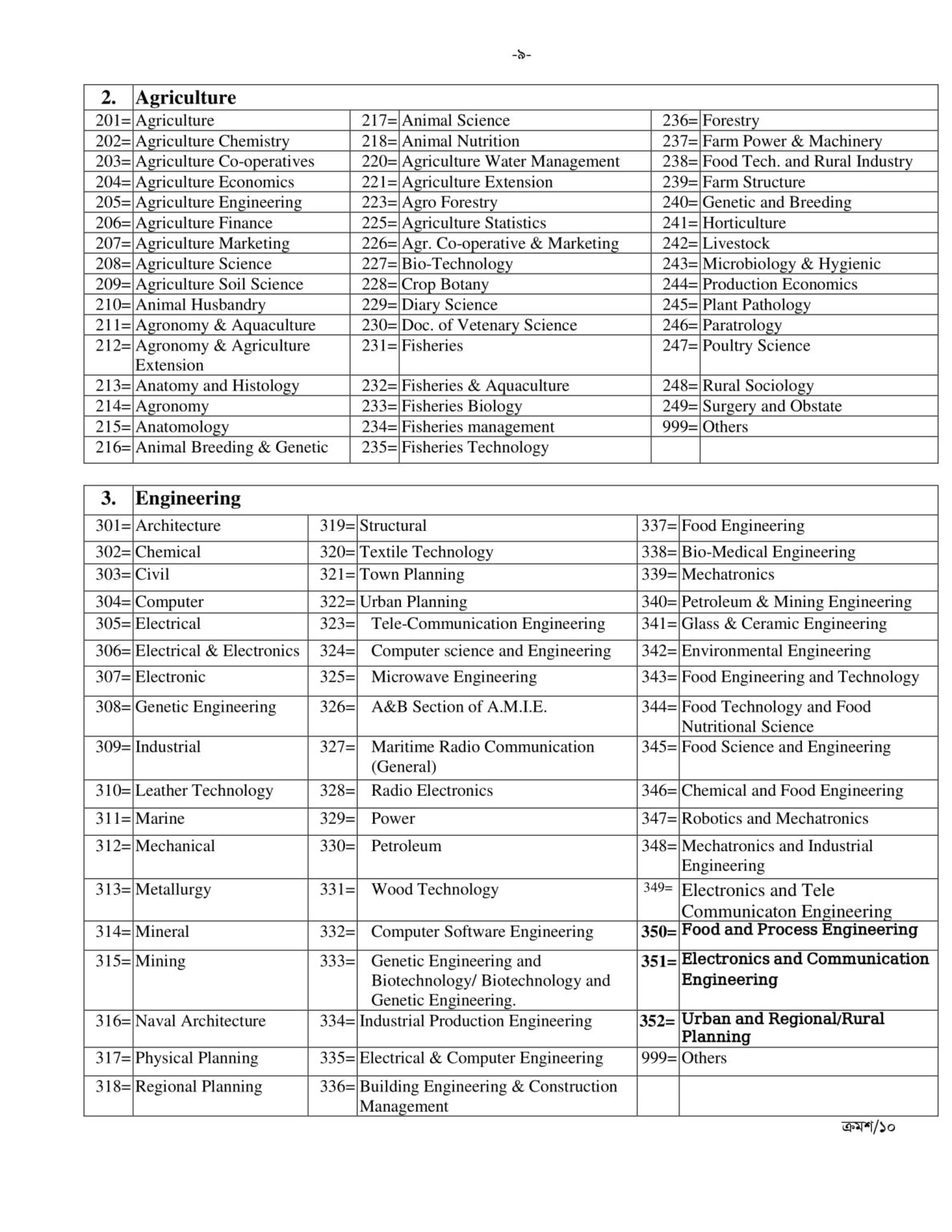 -৯-

| 2. | Agriculture | | | | |
|---|---|---|---|---|---|
| 201= | Agriculture | 217= | Animal Science | 236= | Forestry |
| 202= | Agriculture Chemistry | 218= | Animal Nutrition | 237= | Farm Power & Machinery |
| 203= | Agriculture Co-operatives | 220= | Agriculture Water Management | 238= | Food Tech. and Rural Industry |
| 204= | Agriculture Economics | 221= | Agriculture Extension | 239= | Farm Structure |
| 205= | Agriculture Engineering | 223= | Agro Forestry | 240= | Genetic and Breeding |
| 206= | Agriculture Finance | 225= | Agriculture Statistics | 241= | Horticulture |
| 207= | Agriculture Marketing | 226= | Agr. Co-operative & Marketing | 242= | Livestock |
| 208= | Agriculture Science | 227= | Bio-Technology | 243= | Microbiology & Hygienic |
| 209= | Agriculture Soil Science | 228= | Crop Botany | 244= | Production Economics |
| 210= | Animal Husbandry | 229= | Diary Science | 245= | Plant Pathology |
| 211= | Agronomy & Aquaculture | 230= | Doc. of Vetenary Science | 246= | Paratrology |
| 212= | Agronomy & Agriculture Extension | 231= | Fisheries | 247= | Poultry Science |
| 213= | Anatomy and Histology | 232= | Fisheries & Aquaculture | 248= | Rural Sociology |
| 214= | Agronomy | 233= | Fisheries Biology | 249= | Surgery and Obstate |
| 215= | Anatomology | 234= | Fisheries management | 999= | Others |
| 216= | Animal Breeding & Genetic | 235= | Fisheries Technology | | |

| 3. | Engineering | | | | |
|---|---|---|---|---|---|
| 301= | Architecture | 319= | Structural | 337= | Food Engineering |
| 302= | Chemical | 320= | Textile Technology | 338= | Bio-Medical Engineering |
| 303= | Civil | 321= | Town Planning | 339= | Mechatronics |
| 304= | Computer | 322= | Urban Planning | 340= | Petroleum & Mining Engineering |
| 305= | Electrical | 323= | Tele-Communication Engineering | 341= | Glass & Ceramic Engineering |
| 306= | Electrical & Electronics | 324= | Computer science and Engineering | 342= | Environmental Engineering |
| 307= | Electronic | 325= | Microwave Engineering | 343= | Food Engineering and Technology |
| 308= | Genetic Engineering | 326= | A&B Section of A.M.I.E. | 344= | Food Technology and Food Nutritional Science |
| 309= | Industrial | 327= | Maritime Radio Communication (General) | 345= | Food Science and Engineering |
| 310= | Leather Technology | 328= | Radio Electronics | 346= | Chemical and Food Engineering |
| 311= | Marine | 329= | Power | 347= | Robotics and Mechatronics |
| 312= | Mechanical | 330= | Petroleum | 348= | Mechatronics and Industrial Engineering |
| 313= | Metallurgy | 331= | Wood Technology | 349= | Electronics and Tele Communicaton Engineering |
| 314= | Mineral | 332= | Computer Software Engineering | 350= | Food and Process Engineering |
| 315= | Mining | 333= | Genetic Engineering and Biotechnology/ Biotechnology and Genetic Engineering. | 351= | Electronics and Communication Engineering |
| 316= | Naval Architecture | 334= | Industrial Production Engineering | 352= | Urban and Regional/Rural Planning |
| 317= | Physical Planning | 335= | Electrical & Computer Engineering | 999= | Others |
| 318= | Regional Planning | 336= | Building Engineering & Construction Management | | |

ক্রমশ/১০